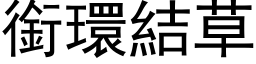 銜環結草